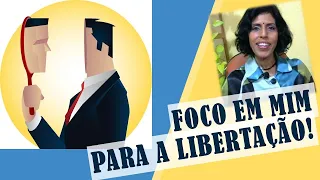 FOCO EM MIM
PARA A LIBERTAÇÃO!